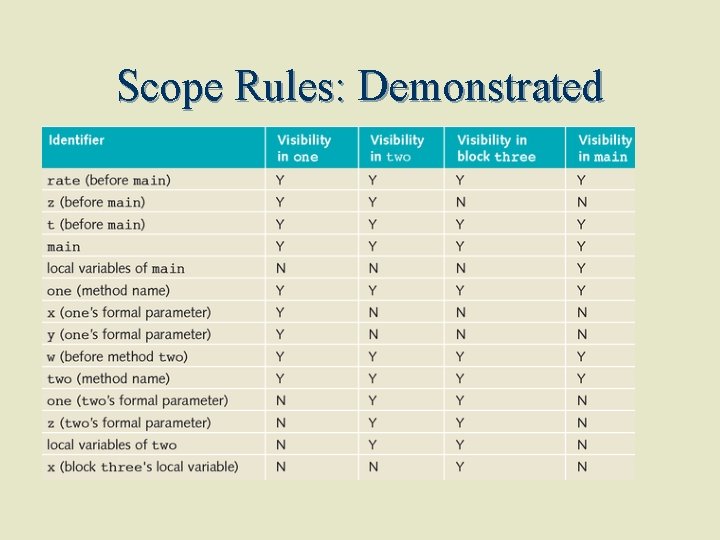 Scope Rules: Demonstrated

| Identifier | Visibility in one | Visibility in two | Visibility in block three | Visibility in main |
|---|---|---|---|---|
| rate (before main) | Y | Y | Y | Y |
| z (before main) | Y | Y | N | N |
| t (before main) | Y | Y | Y | Y |
| main | Y | Y | Y | Y |
| local variables of main | N | N | N | Y |
| one (method name) | Y | Y | Y | Y |
| x (one's formal parameter) | Y | N | N | N |
| y (one's formal parameter) | Y | N | N | N |
| w (before method two) | Y | Y | Y | Y |
| two (method name) | Y | Y | Y | Y |
| one (two's formal parameter) | N | Y | Y | N |
| z (two's formal parameter) | N | Y | Y | N |
| local variables of two | N | Y | Y | N |
| x (block three's local variable) | N | N | Y | N |